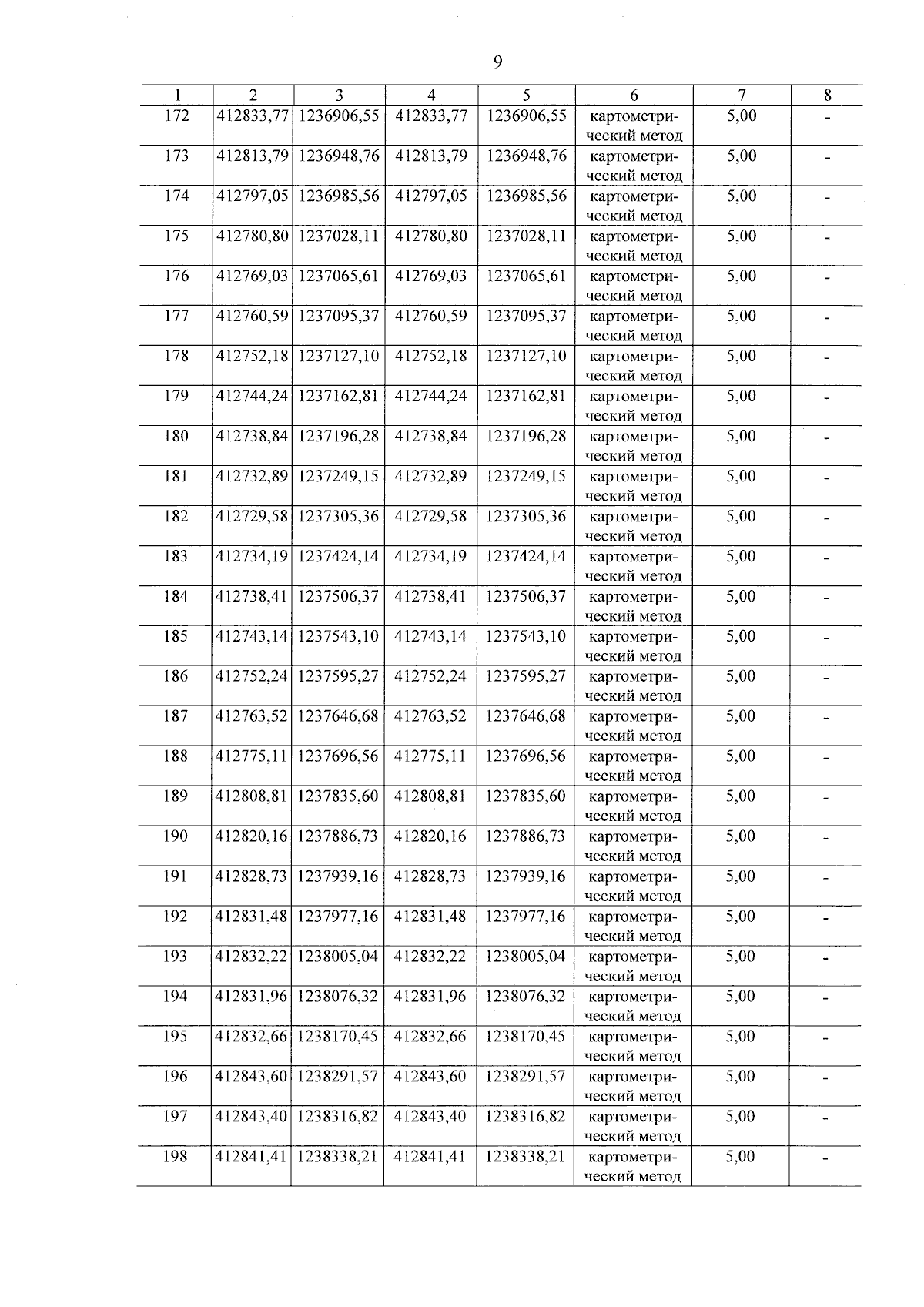 9

| 1 | 2 | 3 | 4 | 5 | 6 | 7 | 8 |
|---|---|---|---|---|---|---|---|
| 172 | 412833,77 | 1236906,55 | 412833,77 | 1236906,55 | картометрический метод | 5,00 | - |
| 173 | 412813,79 | 1236948,76 | 412813,79 | 1236948,76 | картометрический метод | 5,00 | - |
| 174 | 412797,05 | 1236985,56 | 412797,05 | 1236985,56 | картометрический метод | 5,00 | - |
| 175 | 412780,80 | 1237028,11 | 412780,80 | 1237028,11 | картометрический метод | 5,00 | - |
| 176 | 412769,03 | 1237065,61 | 412769,03 | 1237065,61 | картометрический метод | 5,00 | - |
| 177 | 412760,59 | 1237095,37 | 412760,59 | 1237095,37 | картометрический метод | 5,00 | - |
| 178 | 412752,18 | 1237127,10 | 412752,18 | 1237127,10 | картометрический метод | 5,00 | - |
| 179 | 412744,24 | 1237162,81 | 412744,24 | 1237162,81 | картометрический метод | 5,00 | - |
| 180 | 412738,84 | 1237196,28 | 412738,84 | 1237196,28 | картометрический метод | 5,00 | - |
| 181 | 412732,89 | 1237249,15 | 412732,89 | 1237249,15 | картометрический метод | 5,00 | - |
| 182 | 412729,58 | 1237305,36 | 412729,58 | 1237305,36 | картометрический метод | 5,00 | - |
| 183 | 412734,19 | 1237424,14 | 412734,19 | 1237424,14 | картометрический метод | 5,00 | - |
| 184 | 412738,41 | 1237506,37 | 412738,41 | 1237506,37 | картометрический метод | 5,00 | - |
| 185 | 412743,14 | 1237543,10 | 412743,14 | 1237543,10 | картометрический метод | 5,00 | - |
| 186 | 412752,24 | 1237595,27 | 412752,24 | 1237595,27 | картометрический метод | 5,00 | - |
| 187 | 412763,52 | 1237646,68 | 412763,52 | 1237646,68 | картометрический метод | 5,00 | - |
| 188 | 412775,11 | 1237696,56 | 412775,11 | 1237696,56 | картометрический метод | 5,00 | - |
| 189 | 412808,81 | 1237835,60 | 412808,81 | 1237835,60 | картометрический метод | 5,00 | - |
| 190 | 412820,16 | 1237886,73 | 412820,16 | 1237886,73 | картометрический метод | 5,00 | - |
| 191 | 412828,73 | 1237939,16 | 412828,73 | 1237939,16 | картометрический метод | 5,00 | - |
| 192 | 412831,48 | 1237977,16 | 412831,48 | 1237977,16 | картометрический метод | 5,00 | - |
| 193 | 412832,22 | 1238005,04 | 412832,22 | 1238005,04 | картометрический метод | 5,00 | - |
| 194 | 412831,96 | 1238076,32 | 412831,96 | 1238076,32 | картометрический метод | 5,00 | - |
| 195 | 412832,66 | 1238170,45 | 412832,66 | 1238170,45 | картометрический метод | 5,00 | - |
| 196 | 412843,60 | 1238291,57 | 412843,60 | 1238291,57 | картометрический метод | 5,00 | - |
| 197 | 412843,40 | 1238316,82 | 412843,40 | 1238316,82 | картометрический метод | 5,00 | - |
| 198 | 412841,41 | 1238338,21 | 412841,41 | 1238338,21 | картометрический метод | 5,00 | - |